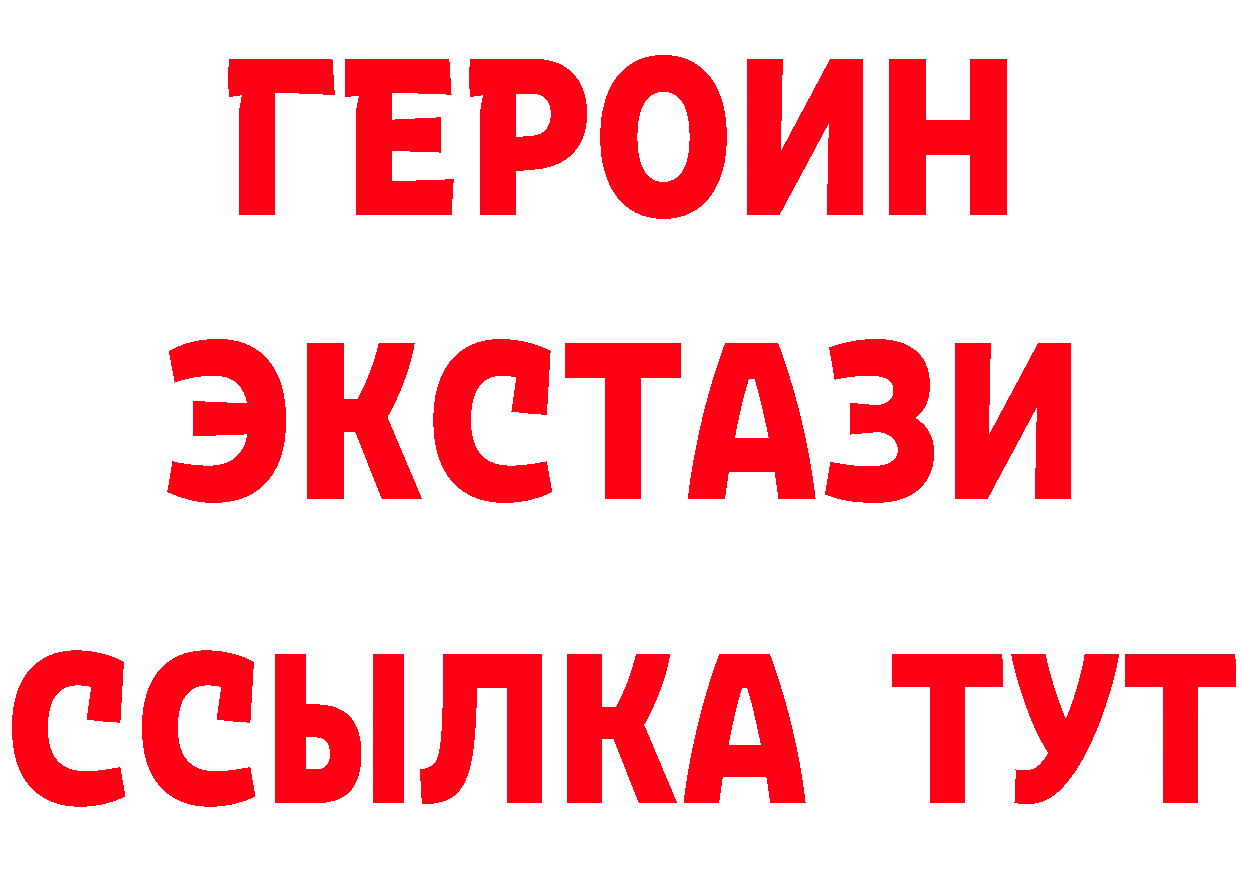 ГЕРОИН
ЭКСТАЗИ
ССЫЛКА ТУТ